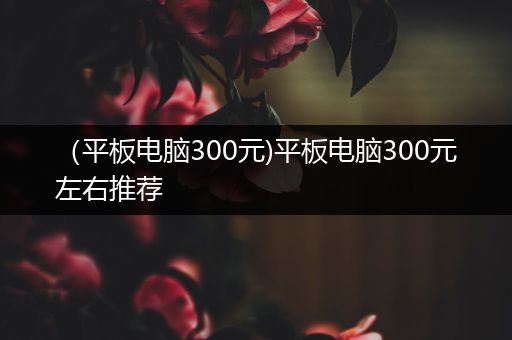 （平板电脑300元)平板电脑300元左右推荐